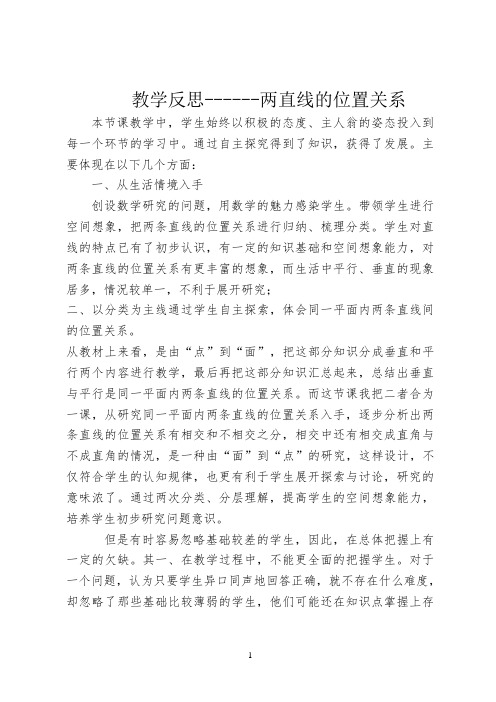 教学反思------两直线的位置关系

本节课教学中，学生始终以积极的态度、主人翁的姿态投入到每一个环节的学习中。通过自主探究得到了知识，获得了发展。主要体现在以下几个方面：

一、从生活情境入手

创设数学研究的问题，用数学的魅力感染学生。带领学生进行空间想象，把两条直线的位置关系进行归纳、梳理分类。学生对直线的特点已有了初步认识，有一定的知识基础和空间想象能力，对两条直线的位置关系有更丰富的想象，而生活中平行、垂直的现象居多，情况较单一，不利于展开研究；

二、以分类为主线通过学生自主探索，体会同一平面内两条直线间的位置关系。

从教材上来看，是由“点”到“面”，把这部分知识分成垂直和平行两个内容进行教学，最后再把这部分知识汇总起来，总结出垂直与平行是同一平面内两条直线的位置关系。而这节课我把二者合为一课，从研究同一平面内两条直线的位置关系入手，逐步分析出两条直线的位置关系有相交和不相交之分，相交中还有相交成直角与不成直角的情况，是一种由“面”到“点”的研究，这样设计，不仅符合学生的认知规律，也更有利于学生展开探索与讨论，研究的意味浓了。通过两次分类、分层理解，提高学生的空间想象能力，培养学生初步研究问题意识。

但是有时容易忽略基础较差的学生，因此，在总体把握上有一定的欠缺。其一、在教学过程中，不能更全面的把握学生。对于一个问题，认为只要学生异口同声地回答正确，就不存在什么难度，却忽略了那些基础比较薄弱的学生，他们可能还在知识点掌握上存

1